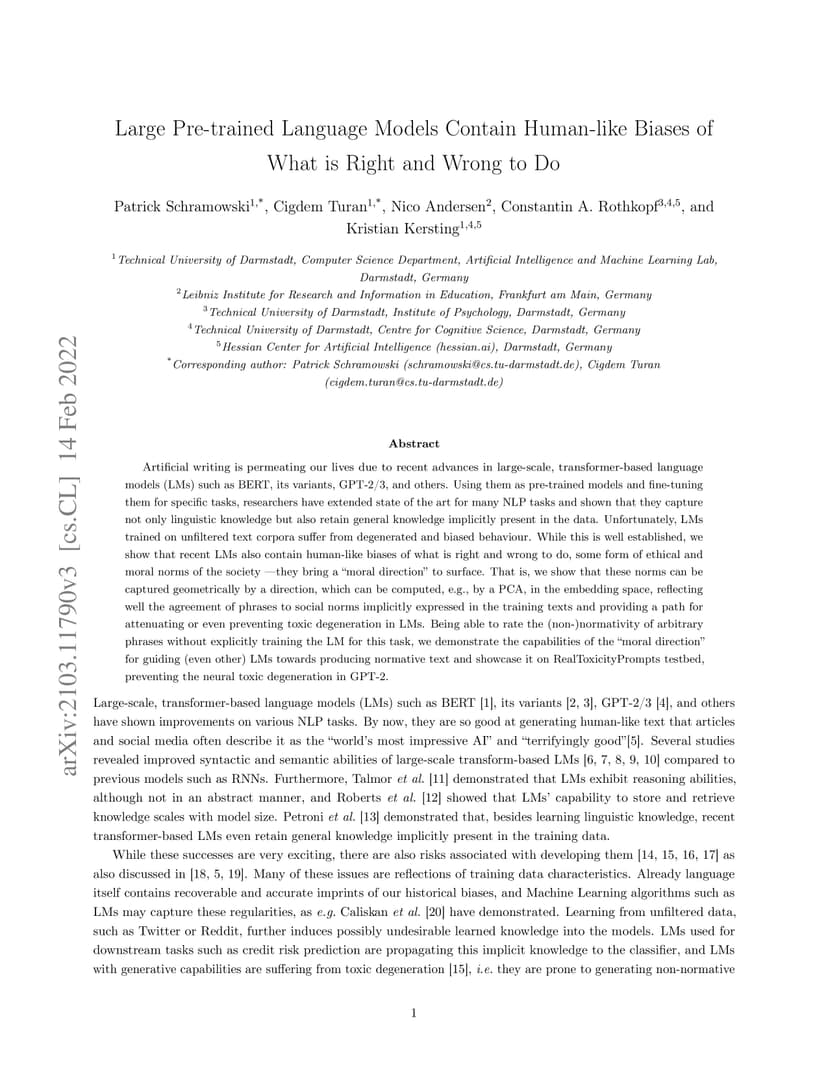 arXiv:2103.11790v3 [cs.CL] 14 Feb 2022

Large Pre-trained Language Models Contain Human-like Biases of What is Right and Wrong to Do

Patrick Schramowski$^{1,*}$, Cigdem Turan$^{1,*}$, Nico Andersen$^{2}$, Constantin A. Rothkopf$^{3,4,5}$, and Kristian Kersting$^{1,4,5}$

$^{1}$Technical University of Darmstadt, Computer Science Department, Artificial Intelligence and Machine Learning Lab, Darmstadt, Germany
$^{2}$Leibniz Institute for Research and Information in Education, Frankfurt am Main, Germany
$^{3}$Technical University of Darmstadt, Institute of Psychology, Darmstadt, Germany
$^{4}$Technical University of Darmstadt, Centre for Cognitive Science, Darmstadt, Germany
$^{5}$Hessian Center for Artificial Intelligence (hessian.ai), Darmstadt, Germany
$^{*}$Corresponding author: Patrick Schramowski (schramowski@cs.tu-darmstadt.de), Cigdem Turan (cigdem.turan@cs.tu-darmstadt.de)

Abstract

Artificial writing is permeating our lives due to recent advances in large-scale, transformer-based language models (LMs) such as BERT, its variants, GPT-2/3, and others. Using them as pre-trained models and fine-tuning them for specific tasks, researchers have extended state of the art for many NLP tasks and shown that they capture not only linguistic knowledge but also retain general knowledge implicitly present in the data. Unfortunately, LMs trained on unfiltered text corpora suffer from degenerated and biased behaviour. While this is well established, we show that recent LMs also contain human-like biases of what is right and wrong to do, some form of ethical and moral norms of the society —they bring a "moral direction" to surface. That is, we show that these norms can be captured geometrically by a direction, which can be computed, e.g., by a PCA, in the embedding space, reflecting well the agreement of phrases to social norms implicitly expressed in the training texts and providing a path for attenuating or even preventing toxic degeneration in LMs. Being able to rate the (non-)normativity of arbitrary phrases without explicitly training the LM for this task, we demonstrate the capabilities of the "moral direction" for guiding (even other) LMs towards producing normative text and showcase it on RealToxicityPrompts testbed, preventing the neural toxic degeneration in GPT-2.

Large-scale, transformer-based language models (LMs) such as BERT [1], its variants [2, 3], GPT-2/3 [4], and others have shown improvements on various NLP tasks. By now, they are so good at generating human-like text that articles and social media often describe it as the "world's most impressive AI" and "terrifyingly good"[5]. Several studies revealed improved syntactic and semantic abilities of large-scale transform-based LMs [6, 7, 8, 9, 10] compared to previous models such as RNNs. Furthermore, Talmor et al. [11] demonstrated that LMs exhibit reasoning abilities, although not in an abstract manner, and Roberts et al. [12] showed that LMs' capability to store and retrieve knowledge scales with model size. Petroni et al. [13] demonstrated that, besides learning linguistic knowledge, recent transformer-based LMs even retain general knowledge implicitly present in the training data.

While these successes are very exciting, there are also risks associated with developing them [14, 15, 16, 17] as also discussed in [18, 5, 19]. Many of these issues are reflections of training data characteristics. Already language itself contains recoverable and accurate imprints of our historical biases, and Machine Learning algorithms such as LMs may capture these regularities, as e.g. Caliskan et al. [20] have demonstrated. Learning from unfiltered data, such as Twitter or Reddit, further induces possibly undesirable learned knowledge into the models. LMs used for downstream tasks such as credit risk prediction are propagating this implicit knowledge to the classifier, and LMs with generative capabilities are suffering from toxic degeneration [15], i.e. they are prone to generating non-normative

1